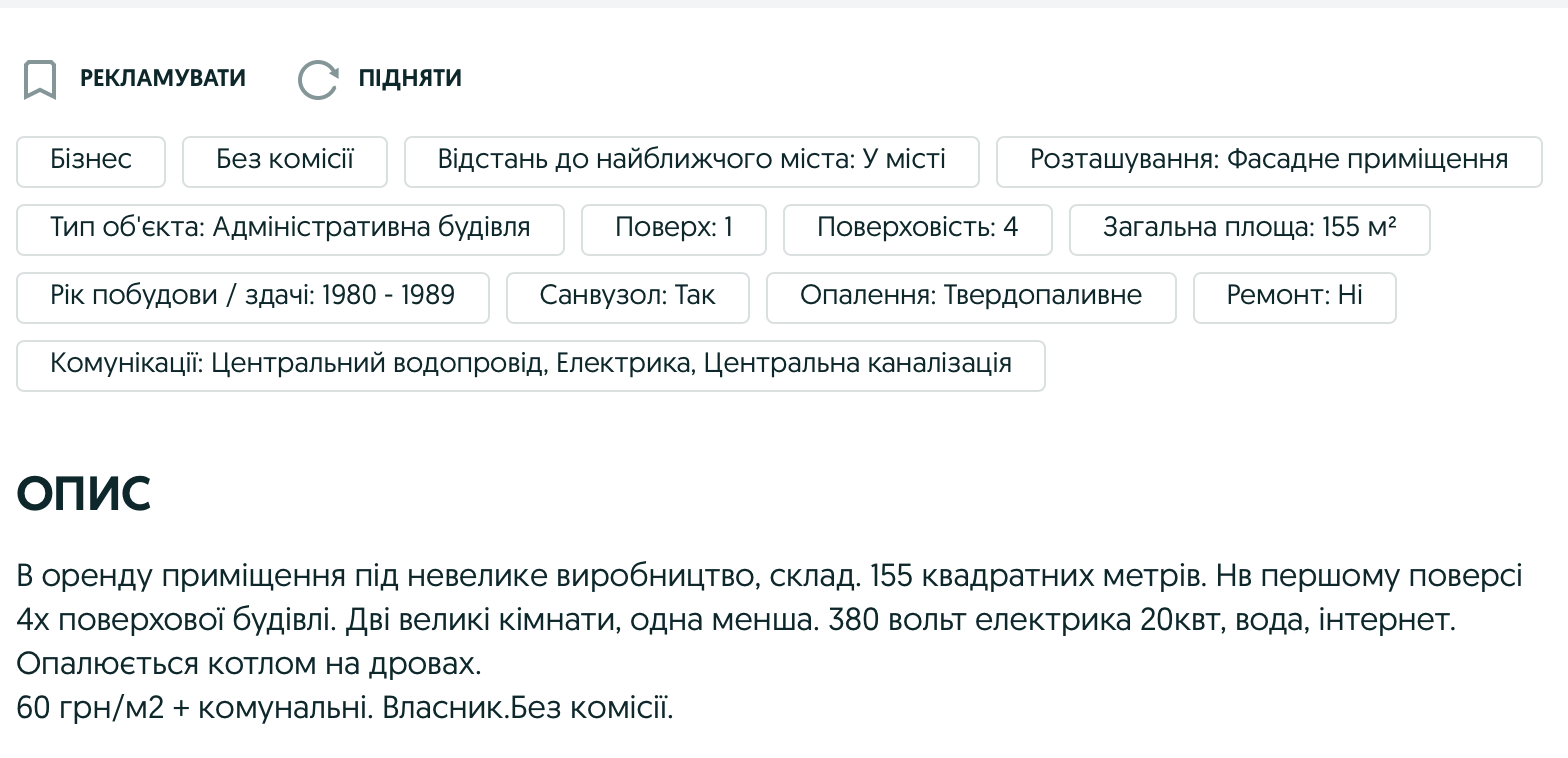 РЕКЛАМУВАТИ ПІДНЯТИ

Бізнес
Без комісії
Відстань до найближчого міста: У місті
Розташування: Фасадне приміщення
Тип об'єкта: Адміністративна будівля
Поверх: 1
Поверховість: 4
Загальна площа: 155 м²
Рік побудови / здачі: 1980 - 1989
Санвузол: Так
Опалення: Твердопаливне
Ремонт: Ні
Комунікації: Центральний водопровід, Електрика, Центральна каналізація

ОПИС

В оренду приміщення під невелике виробництво, склад. 155 квадратних метрів. Нв першому поверсі 4х поверхової будівлі. Дві великі кімнати, одна менша. 380 вольт електрика 20квт, вода, інтернет.
Опалюється котлом на дровах.
60 грн/м2 + комунальні. Власник.Без комісії.